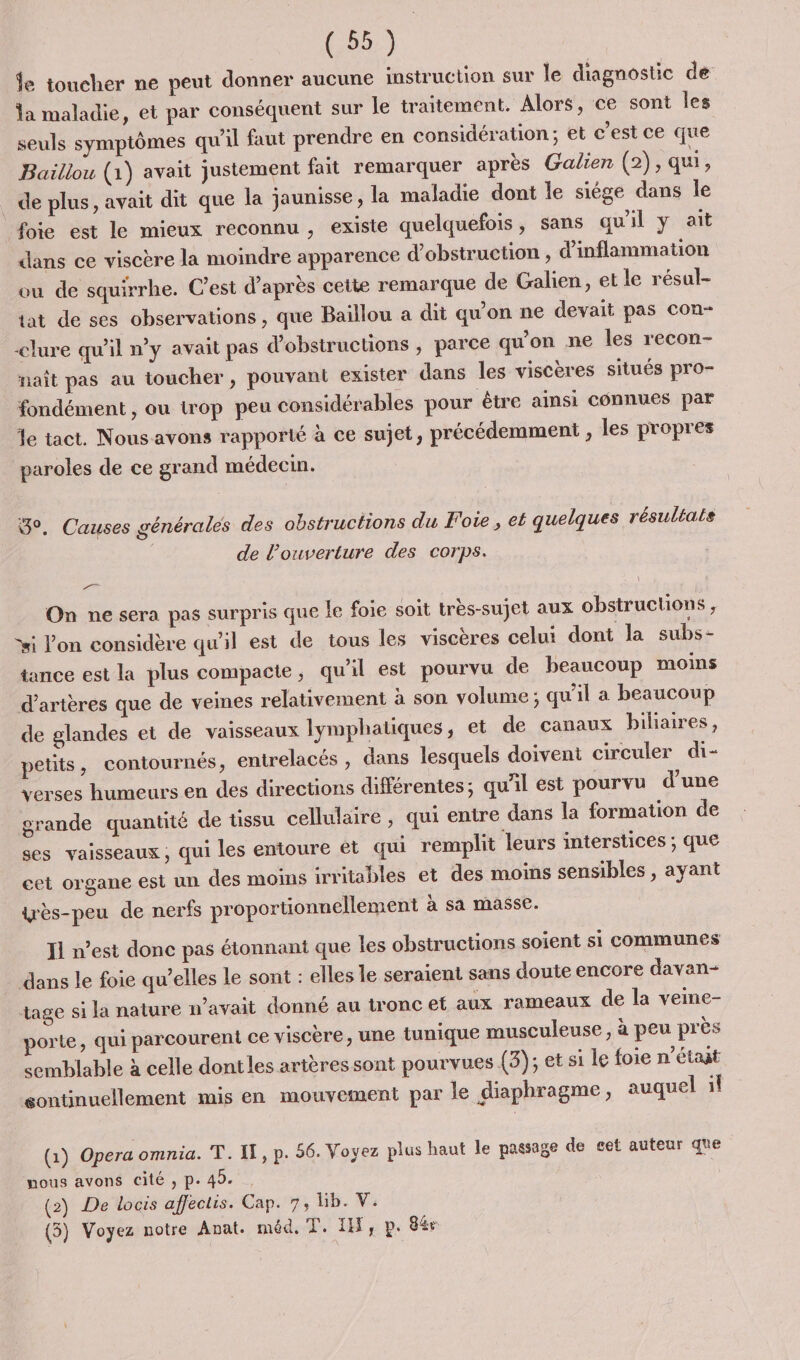 ( 55 )

le toucher ne peut donner aucune instruction sur le diagnostic de la maladie, et par conséquent sur le traitement. Alors, ce sont les seuls symptômes qu'il faut prendre en considération; et c'est ce que Baillou (1) avait justement fait remarquer après Galien (2), qui, de plus, avait dit que la jaunisse, la maladie dont le siége dans le foie est le mieux reconnu, existe quelquefois, sans qu'il y ait dans ce viscère la moindre apparence d'obstruction, d'inflammation ou de squirrhe. C'est d'après cette remarque de Galien, et le résultat de ses observations, que Baillou a dit qu'on ne devait pas conclure qu'il n'y avait pas d'obstructions, parce qu'on ne les reconnaît pas au toucher, pouvant exister dans les viscères situés profondément, ou trop peu considérables pour être ainsi connues par le tact. Nous avons rapporté à ce sujet, précédemment, les propres paroles de ce grand médecin.

3°. Causes générales des obstructions du Foie, et quelques résultats de l'ouverture des corps.

On ne sera pas surpris que le foie soit très-sujet aux obstructions, si l'on considère qu'il est de tous les viscères celui dont la substance est la plus compacte, qu'il est pourvu de beaucoup moins d'artères que de veines relativement à son volume; qu'il a beaucoup de glandes et de vaisseaux lymphatiques, et de canaux biliaires, petits, contournés, entrelacés, dans lesquels doivent circuler diverses humeurs en des directions différentes; qu'il est pourvu d'une grande quantité de tissu cellulaire, qui entre dans la formation de ses vaisseaux, qui les entoure et qui remplit leurs interstices; que cet organe est un des moins irritables et des moins sensibles, ayant très-peu de nerfs proportionnellement à sa masse.

Il n'est donc pas étonnant que les obstructions soient si communes dans le foie qu'elles le sont : elles le seraient sans doute encore davantage si la nature n'avait donné au tronc et aux rameaux de la veine-porte, qui parcourent ce viscère, une tunique musculeuse, à peu près semblable à celle dont les artères sont pourvues (3); et si le foie n'était continuellement mis en mouvement par le diaphragme, auquel il

(1) Opera omnia. T. II, p. 56. Voyez plus haut le passage de cet auteur que nous avons cité, p. 45.
(2) De locis affectis. Cap. 7, lib. V.
(3) Voyez notre Anat. méd. T. III, p. 84.